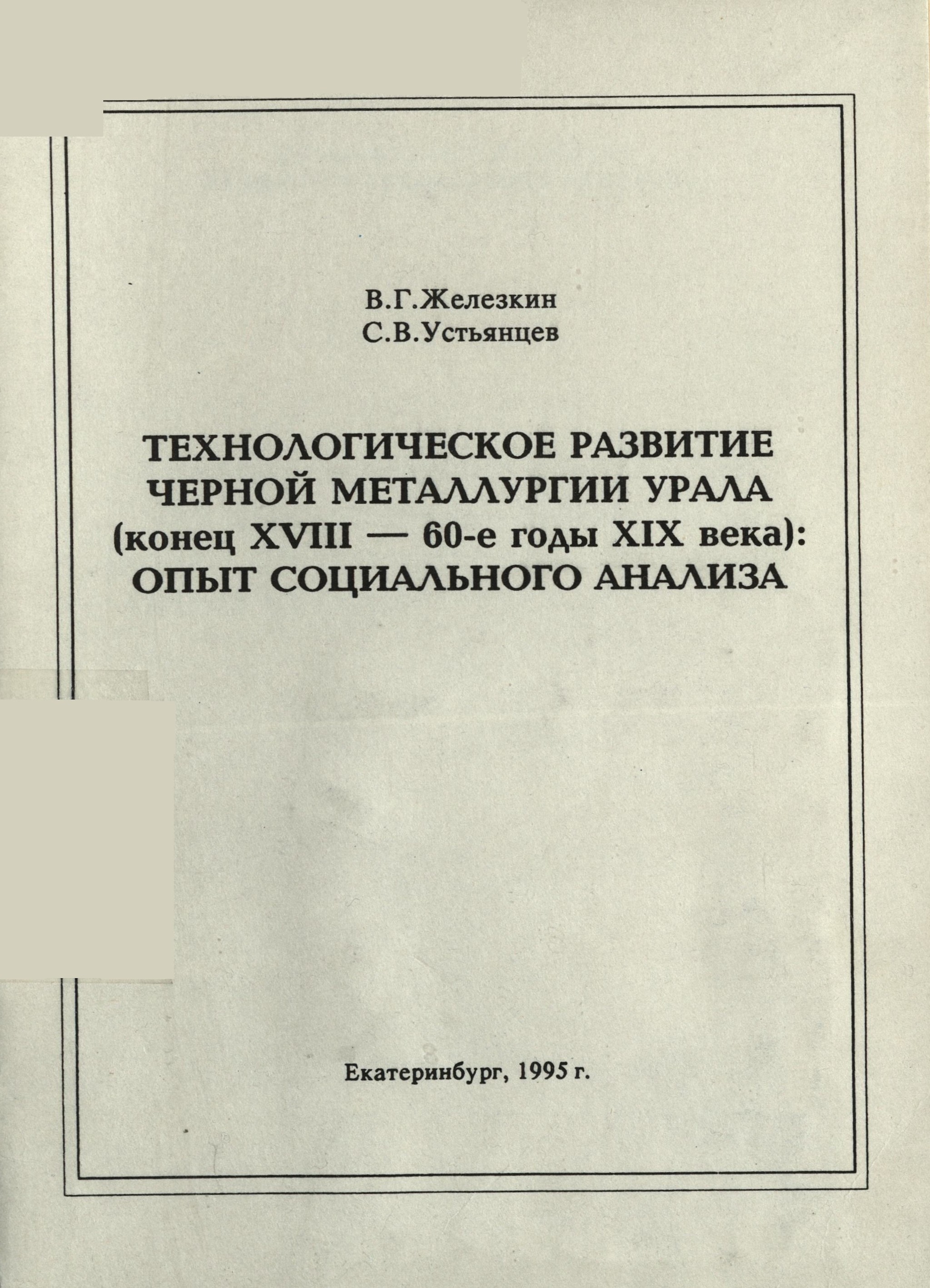 В.Г.Железкин
С.В.Устьянцев

ТЕХНОЛОГИЧЕСКОЕ РАЗВИТИЕ ЧЕРНОЙ МЕТАЛЛУРГИИ УРАЛА (конец XVIII — 60-е годы XIX века): ОПЫТ СОЦИАЛЬНОГО АНАЛИЗА

Екатеринбург, 1995 г.